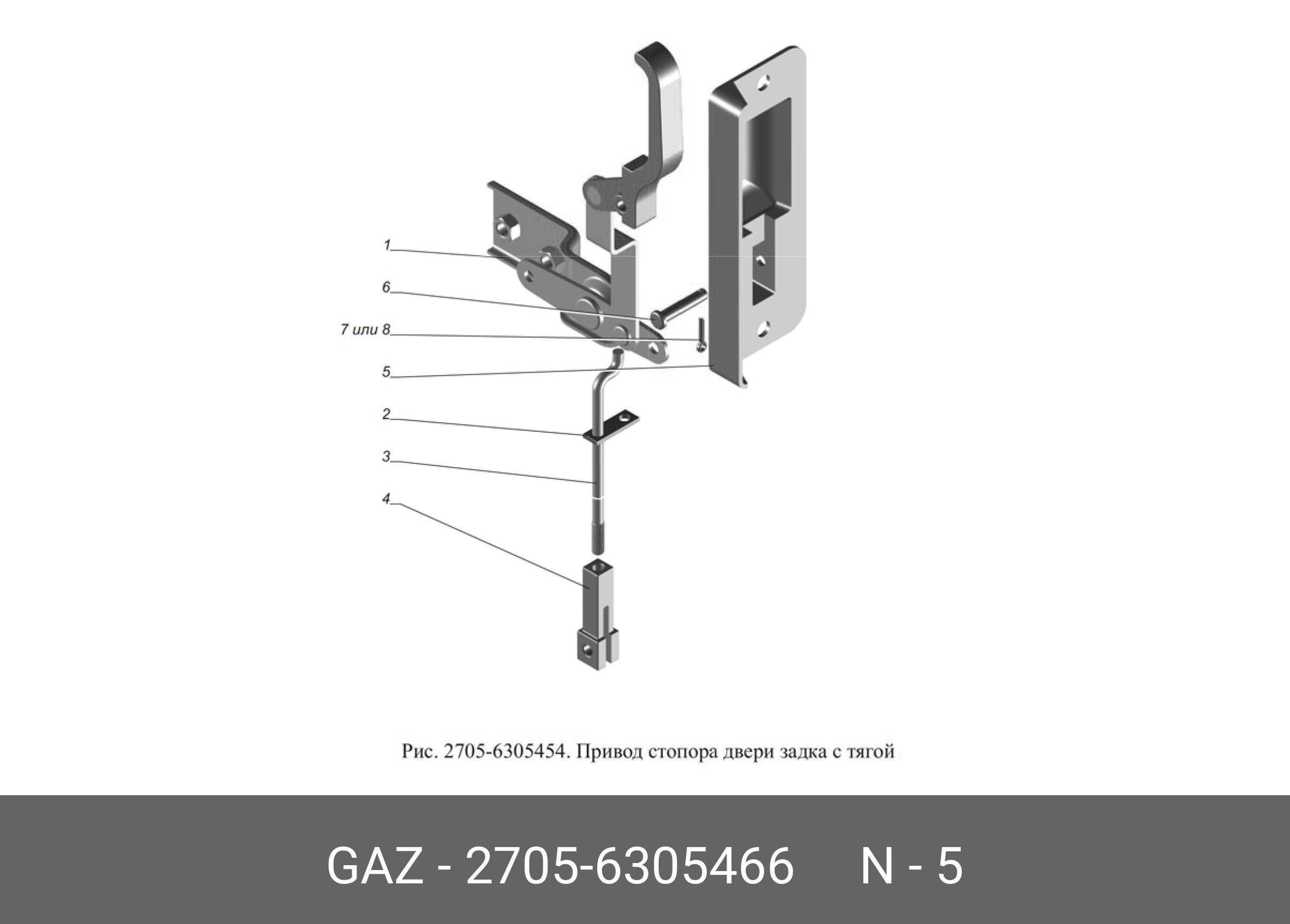 1
6
7 или 8
5
2
3
4

Рис. 2705-6305454. Привод стопора двери задка с тягой

GAZ - 2705-6305466 N - 5